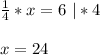 $\frac{1}{4} * x = 6 \mid * 4$

$x = 24$